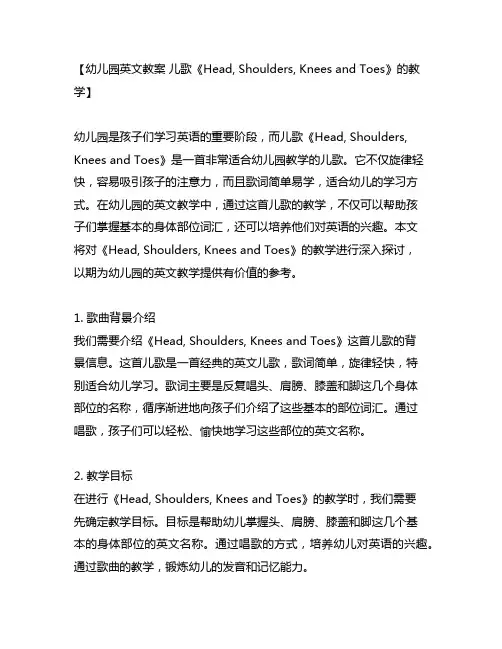 【幼儿园英文教案 儿歌《Head, Shoulders, Knees and Toes》的教学】

幼儿园是孩子们学习英语的重要阶段，而儿歌《Head, Shoulders, Knees and Toes》是一首非常适合幼儿园教学的儿歌。它不仅旋律轻快，容易吸引孩子的注意力，而且歌词简单易学，适合幼儿的学习方式。在幼儿园的英文教学中，通过这首儿歌的教学，不仅可以帮助孩子们掌握基本的身体部位词汇，还可以培养他们对英语的兴趣。本文将对《Head, Shoulders, Knees and Toes》的教学进行深入探讨，以期为幼儿园的英文教学提供有价值的参考。

1. 歌曲背景介绍
我们需要介绍《Head, Shoulders, Knees and Toes》这首儿歌的背景信息。这首儿歌是一首经典的英文儿歌，歌词简单，旋律轻快，特别适合幼儿学习。歌词主要是反复唱头、肩膀、膝盖和脚这几个身体部位的名称，循序渐进地向孩子们介绍了这些基本的部位词汇。通过唱歌，孩子们可以轻松、愉快地学习这些部位的英文名称。

2. 教学目标
在进行《Head, Shoulders, Knees and Toes》的教学时，我们需要先确定教学目标。目标是帮助幼儿掌握头、肩膀、膝盖和脚这几个基本的身体部位的英文名称。通过唱歌的方式，培养幼儿对英语的兴趣。通过歌曲的教学，锻炼幼儿的发音和记忆能力。